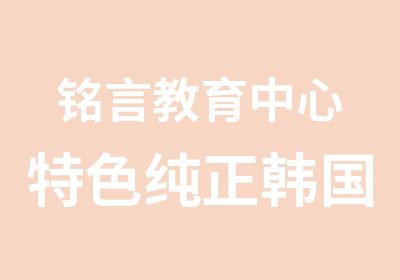 铭言教育中心
特色纯正韩国